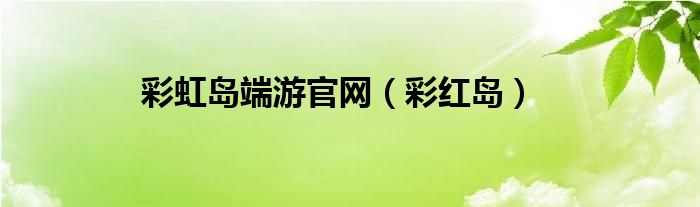 彩虹岛端游官网（彩红岛）